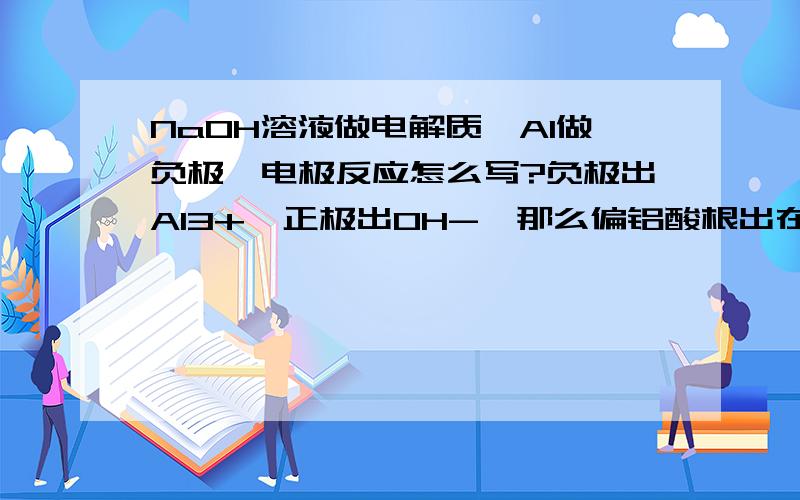 NaOH溶液做电解质,Al做负极,电极反应怎么写?负极出Al3+,正极出OH-,那么偏铝酸根出在